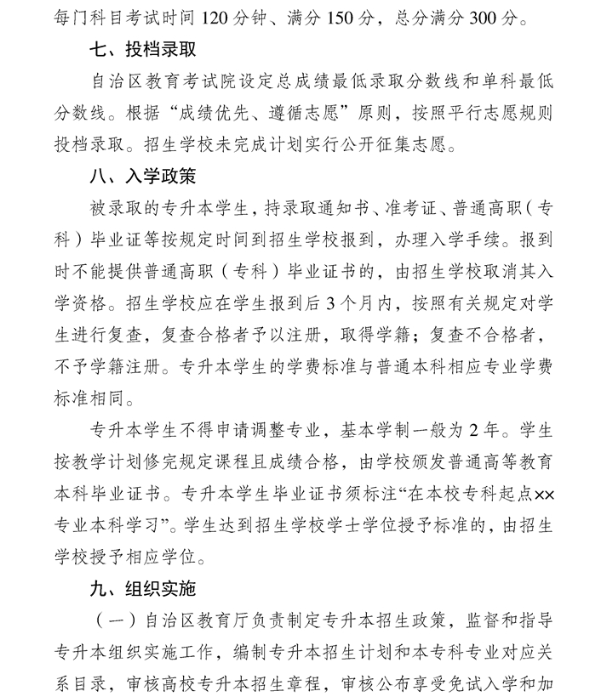 每门科目考试时间 120 分钟、满分 150 分，总分满分 300 分。

七、投档录取

自治区教育考试院设定总成绩最低录取分数线和单科最低分数线。根据“成绩优先、遵循志愿”原则，按照平行志愿规则投档录取。招生学校未完成计划实行公开征集志愿。

八、入学政策

被录取的专升本学生，持录取通知书、准考证、普通高职（专科）毕业证等按规定时间到招生学校报到，办理入学手续。报到时不能提供普通高职（专科）毕业证书的，由招生学校取消其入学资格。招生学校应在学生报到后 3 个月内，按照有关规定对学生进行复查，复查合格者予以注册，取得学籍；复查不合格者，不予学籍注册。专升本学生的学费标准与普通本科相应专业学费标准相同。

专升本学生不得申请调整专业，基本学制一般为 2 年。学生按教学计划修完规定课程且成绩合格，由学校颁发普通高等教育本科毕业证书。专升本学生毕业证书须标注“在本校专科起点××专业本科学习”。学生达到招生学校学士学位授予标准的，由招生学校授予相应学位。

九、组织实施

（一）自治区教育厅负责制定专升本招生政策，监督和指导专升本组织实施工作，编制专升本招生计划和本专科专业对应关系目录，审核高校专升本招生章程，审核公布享受免试入学和加